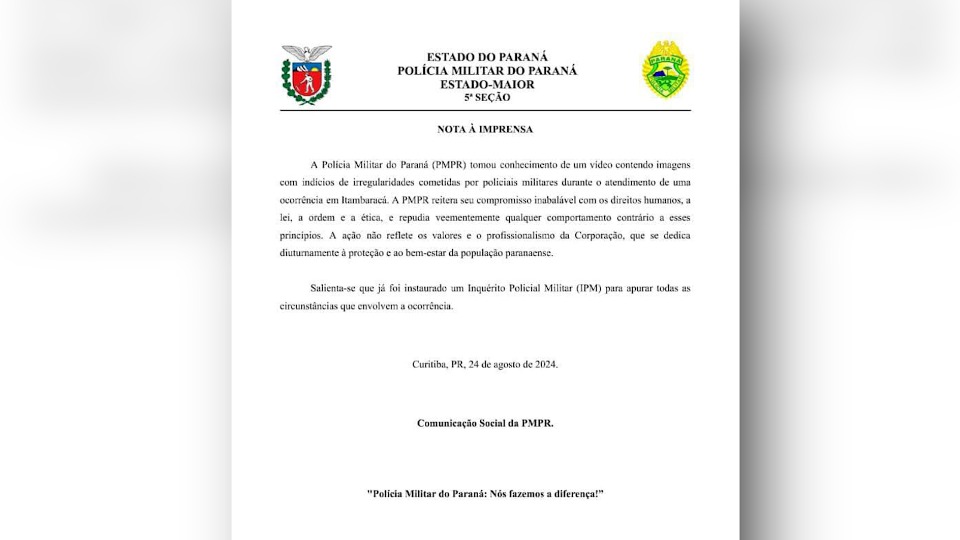 ESTADO DO PARANÁ
POLÍCIA MILITAR DO PARANÁ
ESTADO-MAIOR
5ª SEÇÃO

PARANÁ

NOTA À IMPRENSA

A Polícia Militar do Paraná (PMPR) tomou conhecimento de um vídeo contendo imagens com indícios de irregularidades cometidas por policiais militares durante o atendimento de uma ocorrência em Itambaracá. A PMPR reitera seu compromisso inabalável com os direitos humanos, a lei, a ordem e a ética, e repudia veementemente qualquer comportamento contrário a esses princípios. A ação não reflete os valores e o profissionalismo da Corporação, que se dedica diuturnamente à proteção e ao bem-estar da população paranaense.

Salienta-se que já foi instaurado um Inquérito Policial Militar (IPM) para apurar todas as circunstâncias que envolvem a ocorrência.

Curitiba, PR, 24 de agosto de 2024.

Comunicação Social da PMPR.

"Polícia Militar do Paraná: Nós fazemos a diferença!"